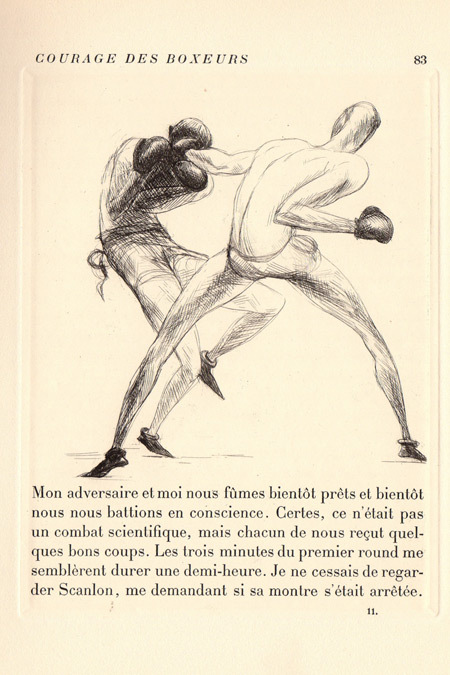 COURAGE DES BOXEURS 83

Mon adversaire et moi nous fûmes bientôt prêts et bientôt nous nous battions en conscience. Certes, ce n'était pas un combat scientifique, mais chacun de nous reçut quelques bons coups. Les trois minutes du premier round me semblèrent durer une demi-heure. Je ne cessais de regarder Scanlon, me demandant si sa montre s'était arrêtée.

11.